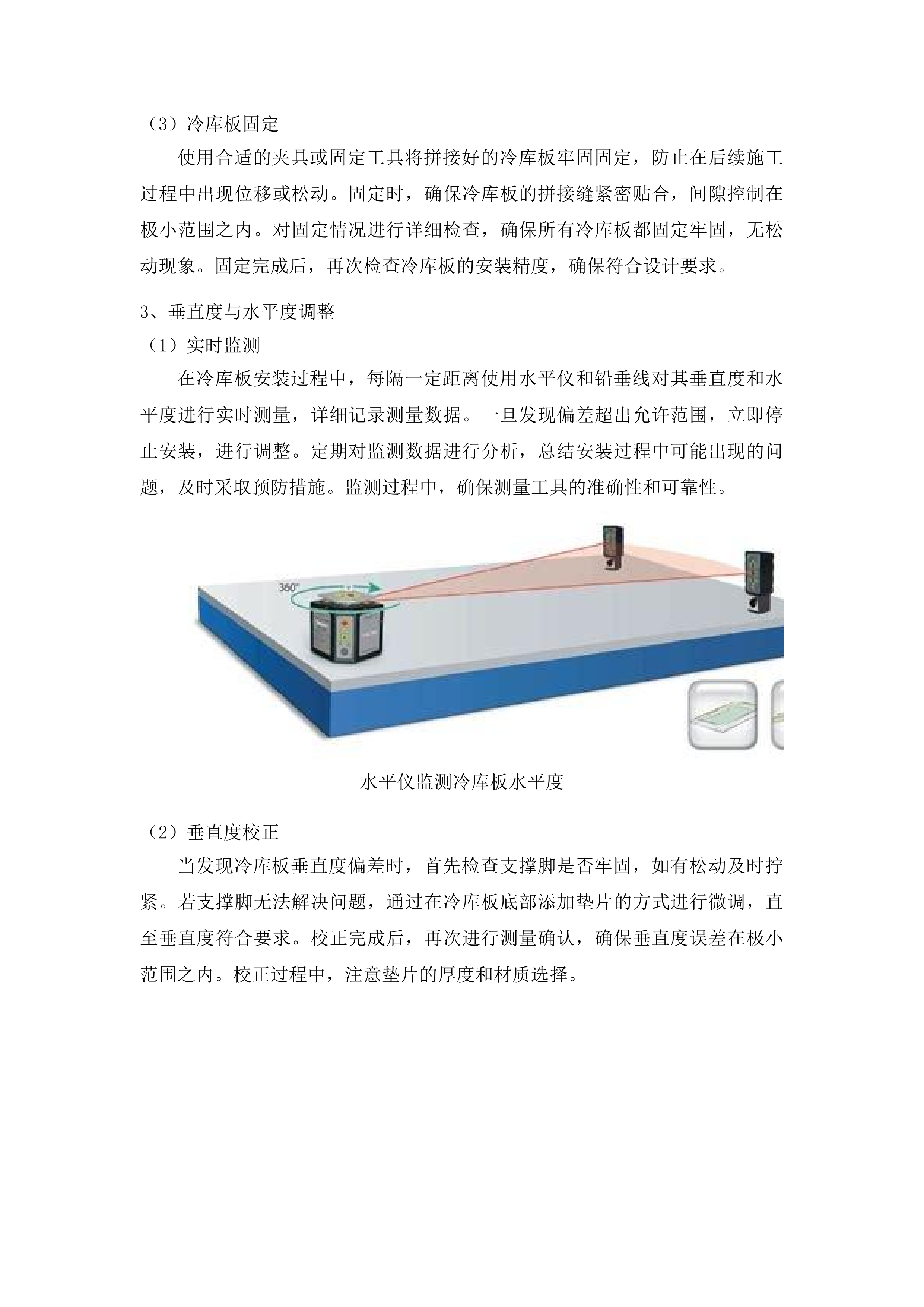 （3）冷库板固定

使用合适的夹具或固定工具将拼接好的冷库板牢固固定，防止在后续施工过程中出现位移或松动。固定时，确保冷库板的拼接缝紧密贴合，间隙控制在极小范围之内。对固定情况进行详细检查，确保所有冷库板都固定牢固，无松动现象。固定完成后，再次检查冷库板的安装精度，确保符合设计要求。

3、垂直度与水平度调整

（1）实时监测

在冷库板安装过程中，每隔一定距离使用水平仪和铅垂线对其垂直度和水平度进行实时测量，详细记录测量数据。一旦发现偏差超出允许范围，立即停止安装，进行调整。定期对监测数据进行分析，总结安装过程中可能出现的问题，及时采取预防措施。监测过程中，确保测量工具的准确性和可靠性。

360°

水平仪监测冷库板水平度

（2）垂直度校正

当发现冷库板垂直度偏差时，首先检查支撑脚是否牢固，如有松动及时拧紧。若支撑脚无法解决问题，通过在冷库板底部添加垫片的方式进行微调，直至垂直度符合要求。校正完成后，再次进行测量确认，确保垂直度误差在极小范围之内。校正过程中，注意垫片的厚度和材质选择。